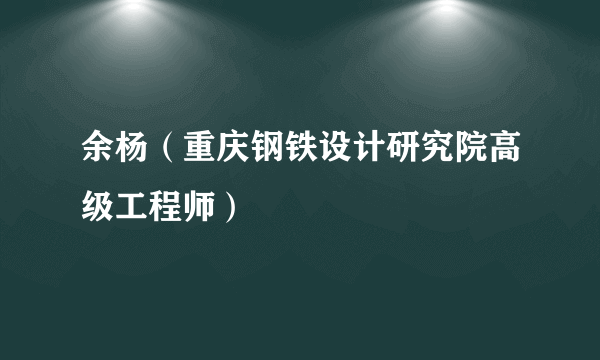 余杨（重庆钢铁设计研究院高级工程师）